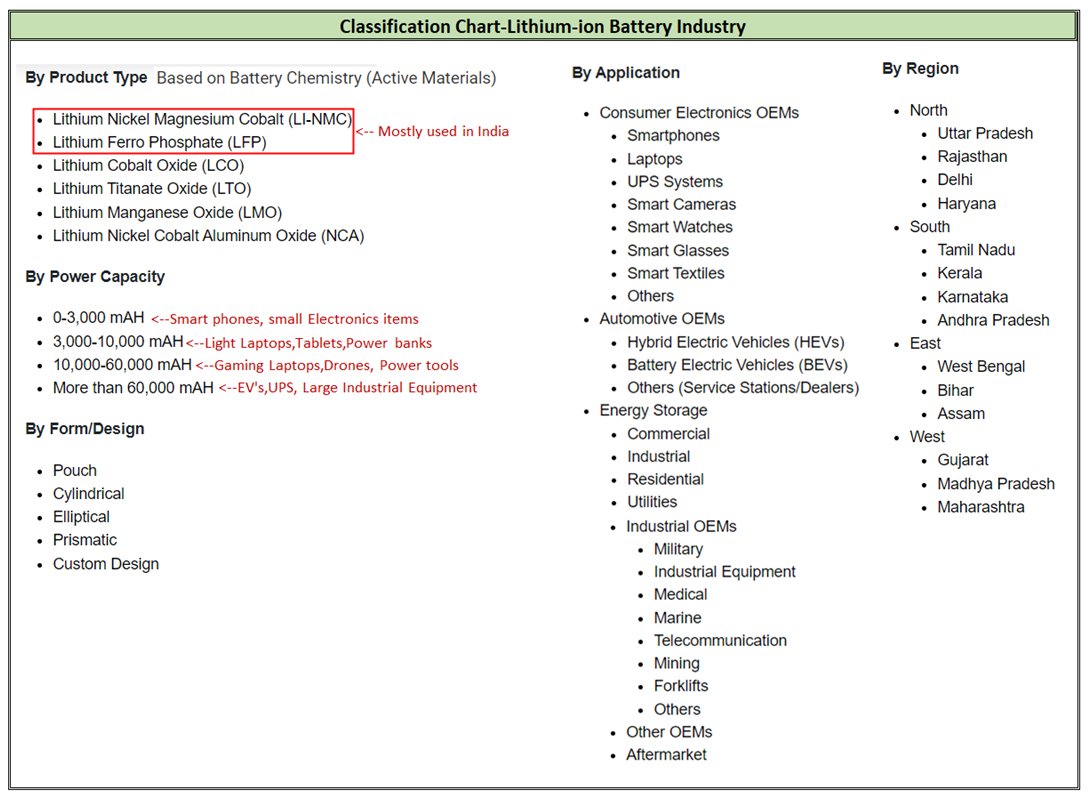 Classification Chart-Lithium-ion Battery Industry

By Product Type Based on Battery Chemistry (Active Materials)

- Lithium Nickel Magnesium Cobalt (LI-NMC)
- Lithium Ferro Phosphate (LFP)

<-- Mostly used in India

- Lithium Cobalt Oxide (LCO)
- Lithium Titanate Oxide (LTO)
- Lithium Manganese Oxide (LMO)
- Lithium Nickel Cobalt Aluminum Oxide (NCA)

By Power Capacity

- 0-3,000 mAH <--Smart phones, small Electronics items
- 3,000-10,000 mAH <--Light Laptops,Tablets,Power banks
- 10,000-60,000 mAH <--Gaming Laptops,Drones, Power tools
- More than 60,000 mAH <--EV's,UPS, Large Industrial Equipment

By Form/Design

- Pouch
- Cylindrical
- Elliptical
- Prismatic
- Custom Design

By Application

- Consumer Electronics OEMs
  - Smartphones
  - Laptops
  - UPS Systems
  - Smart Cameras
  - Smart Watches
  - Smart Glasses
  - Smart Textiles
  - Others
- Automotive OEMs
  - Hybrid Electric Vehicles (HEVs)
  - Battery Electric Vehicles (BEVs)
  - Others (Service Stations/Dealers)
- Energy Storage
  - Commercial
  - Industrial
  - Residential
  - Utilities
  - Industrial OEMs
    - Military
    - Industrial Equipment
    - Medical
    - Marine
    - Telecommunication
    - Mining
    - Forklifts
    - Others
  - Other OEMs
  - Aftermarket

By Region

- North
  - Uttar Pradesh
  - Rajasthan
  - Delhi
  - Haryana
- South
  - Tamil Nadu
  - Kerala
  - Karnataka
  - Andhra Pradesh
- East
  - West Bengal
  - Bihar
  - Assam
- West
  - Gujarat
  - Madhya Pradesh
  - Maharashtra